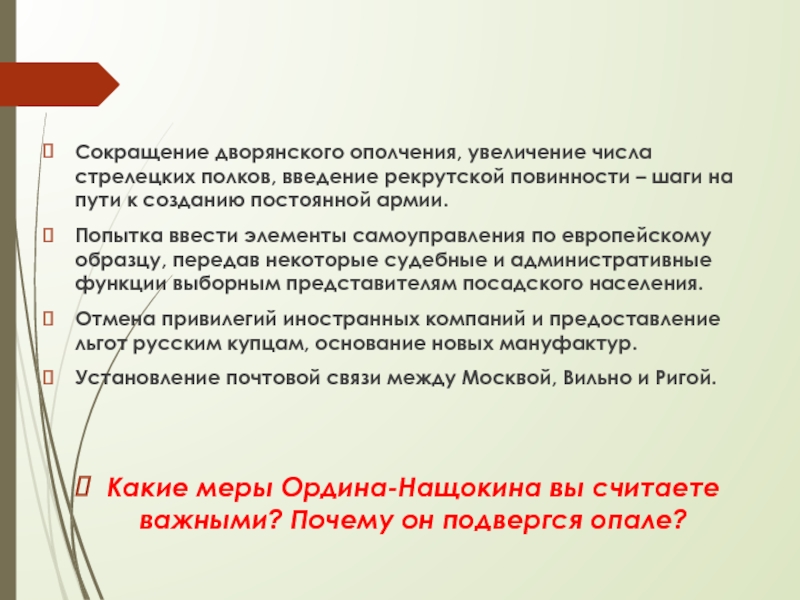 Сокращение дворянского ополчения, увеличение числа стрелецких полков, введение рекрутской повинности – шаги на пути к созданию постоянной армии.

Попытка ввести элементы самоуправления по европейскому образцу, передав некоторые судебные и административные функции выборным представителям посадского населения.

Отмена привилегий иностранных компаний и предоставление льгот русским купцам, основание новых мануфактур.

Установление почтовой связи между Москвой, Вильно и Ригой.

Какие меры Ордина-Нащокина вы считаете важными? Почему он подвергся опале?